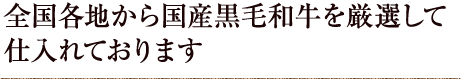 全国各地から国産黒毛和牛を厳選して仕入れております